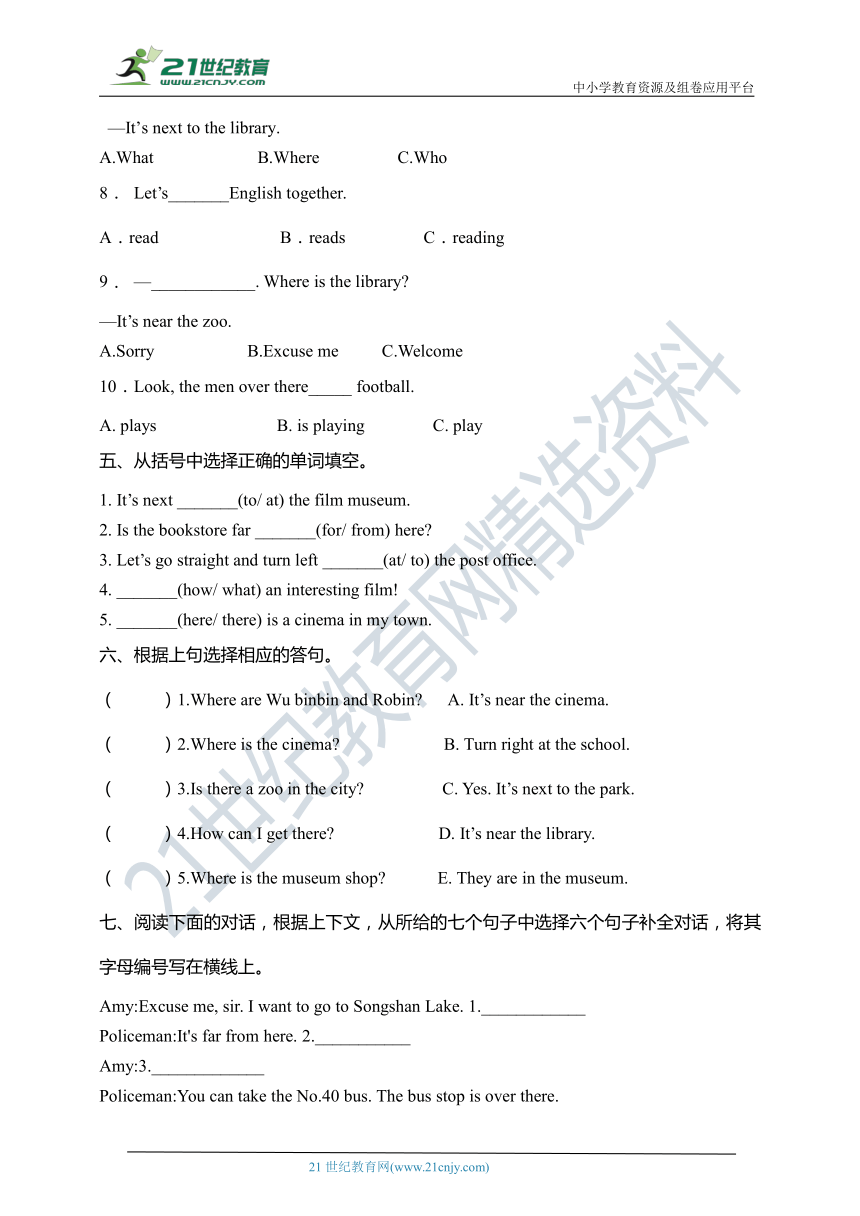 21世纪教育
www.21cnjy.com
中小学教育资源及组卷应用平台

—It’s next to the library.

A.What B.Where C.Who

8． Let’s_______English together.

A．read B．reads C．reading

9． —____________. Where is the library?

—It’s near the zoo.

A.Sorry B.Excuse me C.Welcome

10．Look, the men over there_____ football.

A. plays B. is playing C. play

五、从括号中选择正确的单词填空。

1. It’s next _______(to/ at) the film museum.

2. Is the bookstore far _______(for/ from) here?

3. Let’s go straight and turn left _______(at/ to) the post office.

4. _______(how/ what) an interesting film!

5. _______(here/ there) is a cinema in my town.

六、根据上句选择相应的答句。

( ) 1.Where are Wu binbin and Robin? A. It’s near the cinema.

( ) 2.Where is the cinema? B. Turn right at the school.

( ) 3.Is there a zoo in the city? C. Yes. It’s next to the park.

( ) 4.How can I get there? D. It’s near the library.

( ) 5.Where is the museum shop? E. They are in the museum.

七、阅读下面的对话，根据上下文，从所给的七个句子中选择六个句子补全对话，将其字母编号写在横线上。

Amy:Excuse me, sir. I want to go to Songshan Lake. 1.____________

Policeman:It's far from here. 2.___________

Amy:3._____________

Policeman:You can take the No.40 bus. The bus stop is over there.

21世纪教育网精选资料

21 世纪教育网(www.21cnjy.com)